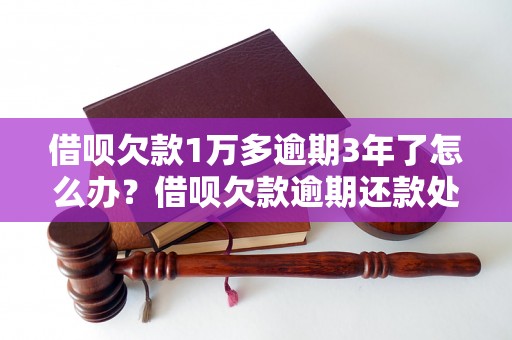 借呗欠款1万多逾期3年了怎么办？借呗欠款逾期还款处